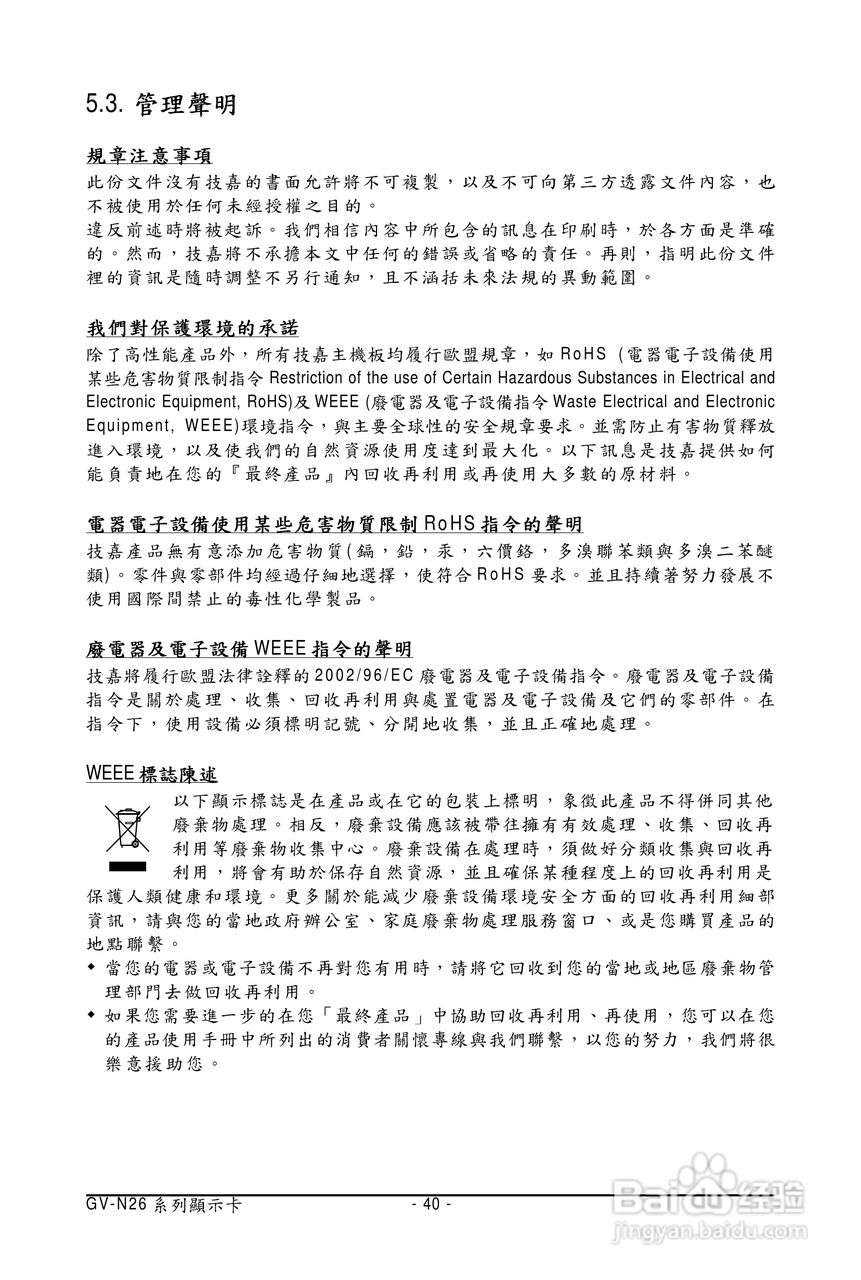 5.3. 管理聲明

規章注意事項
此份文件沒有技嘉的書面允許將不可複製，以及不可向第三方透露文件內容，也不被使用於任何未經授權之目的。
違反前述時將被起訴。我們相信內容中所包含的訊息在印刷時，於各方面是準確的。然而，技嘉將不承擔本文中任何的錯誤或省略的責任。再則，指明此份文件裡的資訊是隨時調整不另行通知，且不涵括未來法規的異動範圍。

我們對保護環境的承諾
除了高性能產品外，所有技嘉主機板均履行歐盟規章，如 RoHS (電器電子設備使用某些危害物質限制指令 Restriction of the use of Certain Hazardous Substances in Electrical and Electronic Equipment, RoHS)及 WEEE (廢電器及電子設備指令 Waste Electrical and Electronic Equipment, WEEE)環境指令，與主要全球性的安全規章要求。並需防止有害物質釋放進入環境，以及使我們的自然資源使用度達到最大化。以下訊息是技嘉提供如何能負責地在您的『最終產品』內回收再利用或再使用大多數的原材料。

電器電子設備使用某些危害物質限制 RoHS 指令的聲明
技嘉產品無有意添加危害物質(鎘，鉛，汞，六價鉻，多溴聯苯類與多溴二苯醚類)。零件與零部件均經過仔細地選擇，使符合 RoHS 要求。並且持續著努力發展不使用國際間禁止的毒性化學製品。

廢電器及電子設備 WEEE 指令的聲明
技嘉將履行歐盟法律詮釋的 2002/96/EC 廢電器及電子設備指令。廢電器及電子設備指令是關於處理、收集、回收再利用與處置電器及電子設備及它們的零部件。在指令下，使用設備必須標明記號、分開地收集，並且正確地處理。

WEEE 標誌陳述
以下顯示標誌是在產品或在它的包裝上標明，象徵此產品不得併同其他廢棄物處理。相反，廢棄設備應該被帶往擁有有效處理、收集、回收再利用等廢棄物收集中心。廢棄設備在處理時，須做好分類收集與回收再利用，將會有助於保存自然資源，並且確保某種程度上的回收再利用是保護人類健康和環境。更多關於能減少廢棄設備環境安全方面的回收再利用細部資訊，請與您的當地政府辦公室、家庭廢棄物處理服務窗口、或是您購買產品的地點聯繫。
◆ 當您的電器或電子設備不再對您有用時，請將它回收到您的當地或地區廢棄物管理部門去做回收再利用。
◆ 如果您需要進一步的在您「最終產品」中協助回收再利用、再使用，您可以在您的產品使用手冊中所列出的消費者關懷專線與我們聯繫，以您的努力，我們將很樂意援助您。

GV-N26 系列顯示卡 - 40 -

Baidu 经验
jingyan.baidu.com